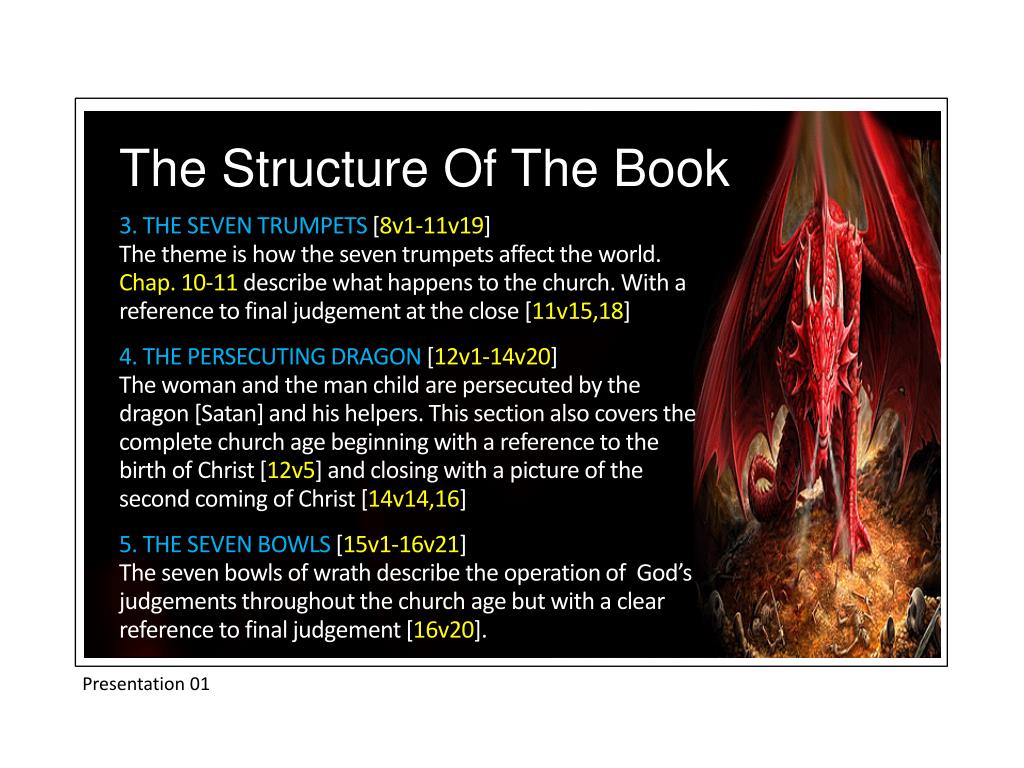 The Structure Of The Book

3. THE SEVEN TRUMPETS [8v1-11v19]
The theme is how the seven trumpets affect the world. Chap. 10-11 describe what happens to the church. With a reference to final judgement at the close [11v15,18]

4. THE PERSECUTING DRAGON [12v1-14v20]
The woman and the man child are persecuted by the dragon [Satan] and his helpers. This section also covers the complete church age beginning with a reference to the birth of Christ [12v5] and closing with a picture of the second coming of Christ [14v14,16]

5. THE SEVEN BOWLS [15v1-16v21]
The seven bowls of wrath describe the operation of God's judgements throughout the church age but with a clear reference to final judgement [16v20].

Presentation 01